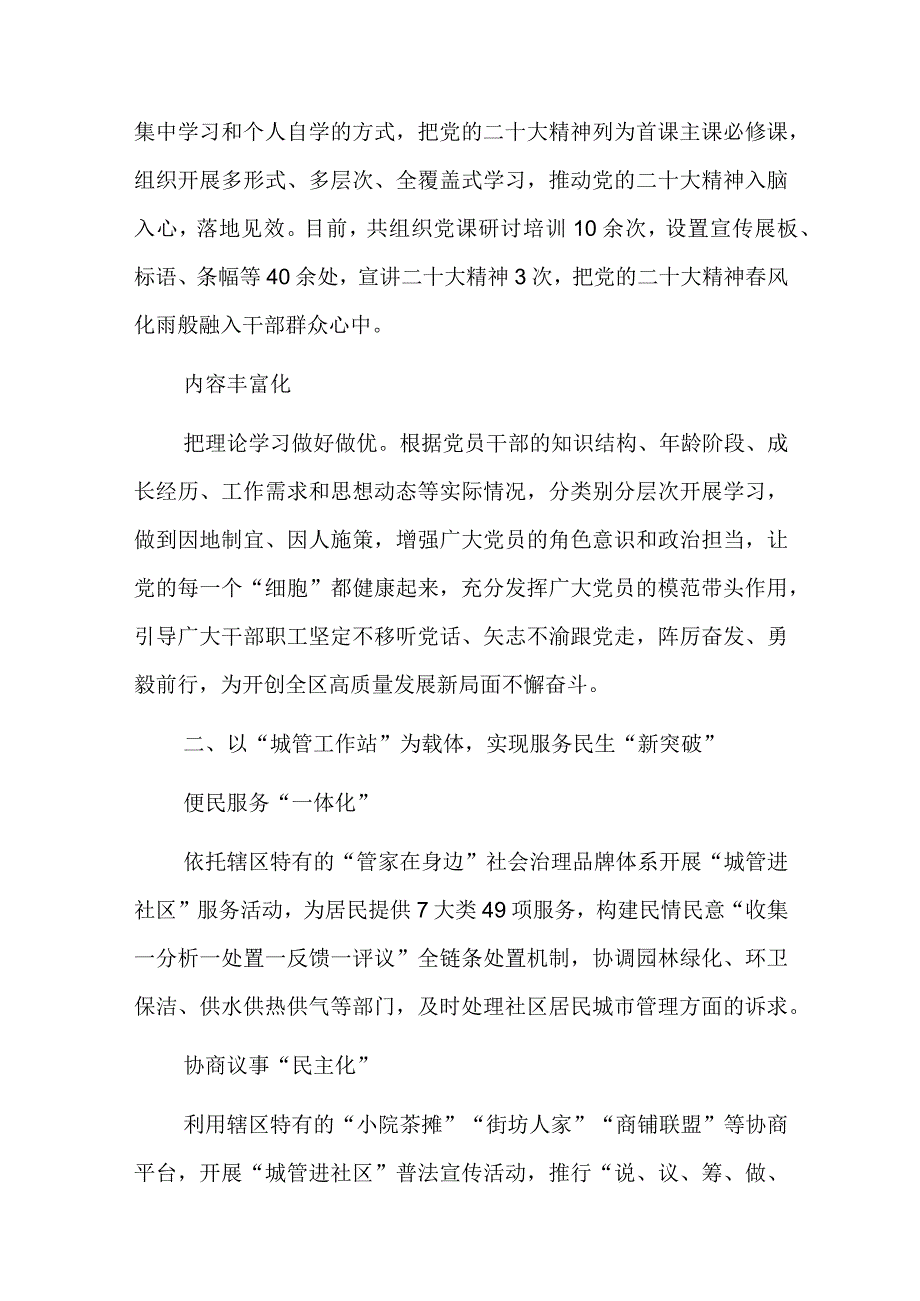 集中学习和个人自学的方式，把党的二十大精神列为首课主课必修课，组织开展多形式、多层次、全覆盖式学习，推动党的二十大精神入脑入心，落地见效。目前，共组织党课研讨培训10余次，设置宣传展板、标语、条幅等40余处，宣讲二十大精神3次，把党的二十大精神春风化雨般融入干部群众心中。

内容丰富化

把理论学习做好做优。根据党员干部的知识结构、年龄阶段、成长经历、工作需求和思想动态等实际情况，分类别分层次开展学习，做到因地制宜、因人施策，增强广大党员的角色意识和政治担当，让党的每一个“细胞”都健康起来，充分发挥广大党员的模范带头作用，引导广大干部职工坚定不移听党话、矢志不渝跟党走，阵厉奋发、勇毅前行，为开创全区高质量发展新局面不懈奋斗。

二、以“城管工作站”为载体，实现服务民生“新突破”

便民服务“一体化”

依托辖区特有的“管家在身边”社会治理品牌体系开展“城管进社区”服务活动，为居民提供7大类49项服务，构建民情民意“收集一分析一处置一反馈一评议”全链条处置机制，协调园林绿化、环卫保洁、供水供热供气等部门，及时处理社区居民城市管理方面的诉求。

协商议事“民主化”

利用辖区特有的“小院茶摊”“街坊人家”“商铺联盟”等协商平台，开展“城管进社区”普法宣传活动，推行“说、议、筹、做、